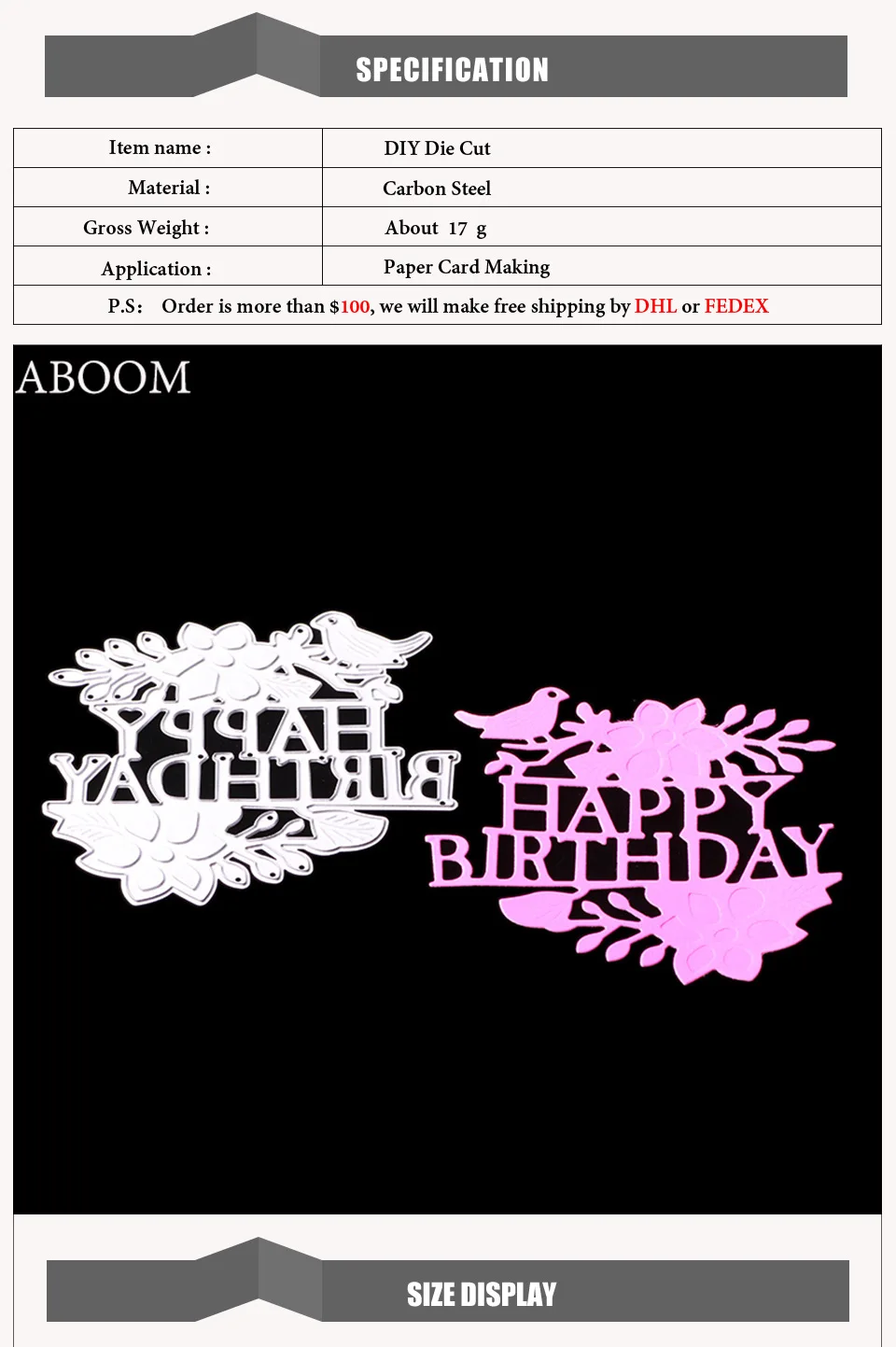 SPECIFICATION

Item name :
DIY Die Cut

Material :
Carbon Steel

Gross Weight :
About 17 g

Application :
Paper Card Making

P.S: Order is more than $100, we will make free shipping by DHL or FEDEX

ABOOM

HAPPY BIRTHDAY

HAPPY BIRTHDAY

SIZE DISPLAY